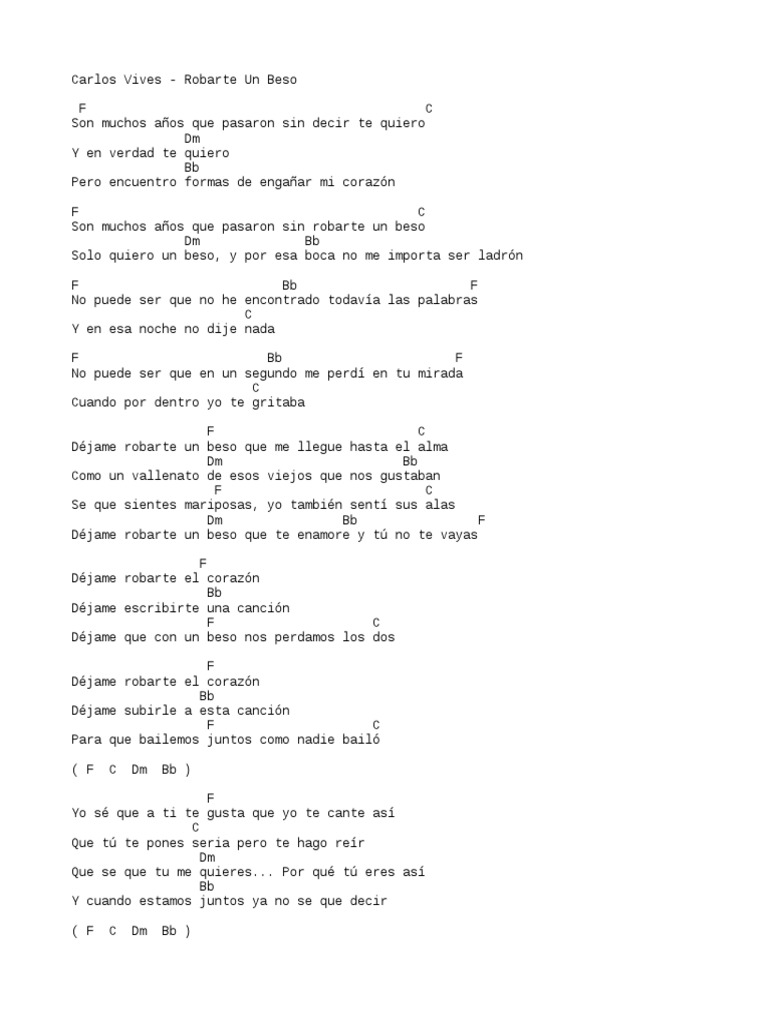 Carlos Vives - Robarte Un Beso

F C
Son muchos años que pasaron sin decir te quiero
Dm
Y en verdad te quiero
Bb
Pero encuentro formas de engañar mi corazón

F C
Son muchos años que pasaron sin robarte un beso
Dm Bb
Solo quiero un beso, y por esa boca no me importa ser ladrón

F Bb F
No puede ser que no he encontrado todavía las palabras
C
Y en esa noche no dije nada

F Bb F
No puede ser que en un segundo me perdí en tu mirada
C
Cuando por dentro yo te gritaba

F C
Déjame robarte un beso que me llegue hasta el alma
Dm Bb
Como un vallenato de esos viejos que nos gustaban
F C
Se que sientes mariposas, yo también sentí sus alas
Dm Bb F
Déjame robarte un beso que te enamore y tú no te vayas

F
Déjame robarte el corazón
Bb
Déjame escribirte una canción
F C
Déjame que con un beso nos perdamos los dos

F
Déjame robarte el corazón
Bb
Déjame subirle a esta canción
F C
Para que bailemos juntos como nadie bailó

( F C Dm Bb )

F
Yo sé que a ti te gusta que yo te cante así
C
Que tú te pones seria pero te hago reír
Dm
Que se que tu me quieres... Por qué tú eres así
Bb
Y cuando estamos juntos ya no se que decir

( F C Dm Bb )